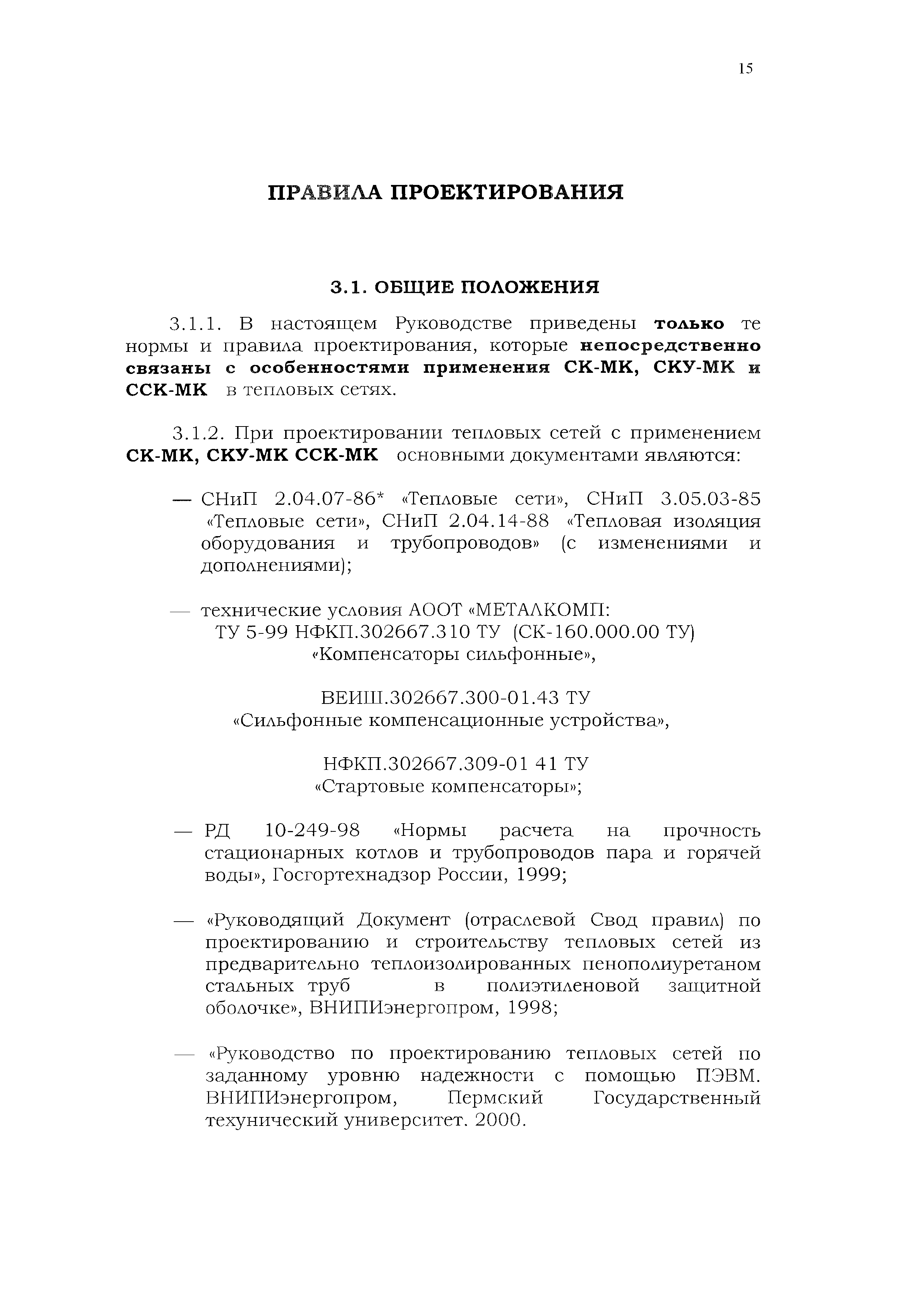 15

ПРАВИЛА ПРОЕКТИРОВАНИЯ

3.1. ОБЩИЕ ПОЛОЖЕНИЯ

3.1.1. В настоящем Руководстве приведены только те нормы и правила проектирования, которые непосредственно связаны с особенностями применения СК-МК, СКУ-МК и ССК-МК в тепловых сетях.

3.1.2. При проектировании тепловых сетей с применением СК-МК, СКУ-МК ССК-МК основными документами являются:

— СНиП 2.04.07-86* «Тепловые сети», СНиП 3.05.03-85 «Тепловые сети», СНиП 2.04.14-88 «Тепловая изоляция оборудования и трубопроводов» (с изменениями и дополнениями);

— технические условия АООТ «МЕТАЛКОМП:
ТУ 5-99 НФКП.302667.310 ТУ (СК-160.000.00 ТУ)
«Компенсаторы сильфонные»,

ВЕИШ.302667.300-01.43 ТУ
«Сильфонные компенсационные устройства»,

НФКП.302667.309-01 41 ТУ
«Стартовые компенсаторы»;

— РД 10-249-98 «Нормы расчета на прочность стационарных котлов и трубопроводов пара и горячей воды», Госгортехнадзор России, 1999;

— «Руководящий Документ (отраслевой Свод правил) по проектированию и строительству тепловых сетей из предварительно теплоизолированных пенополиуретаном стальных труб в полиэтиленовой защитной оболочке», ВНИПИэнергопром, 1998;

— «Руководство по проектированию тепловых сетей по заданному уровню надежности с помощью ПЭВМ. ВНИПИэнергопром, Пермский Государственный техунический университет. 2000.